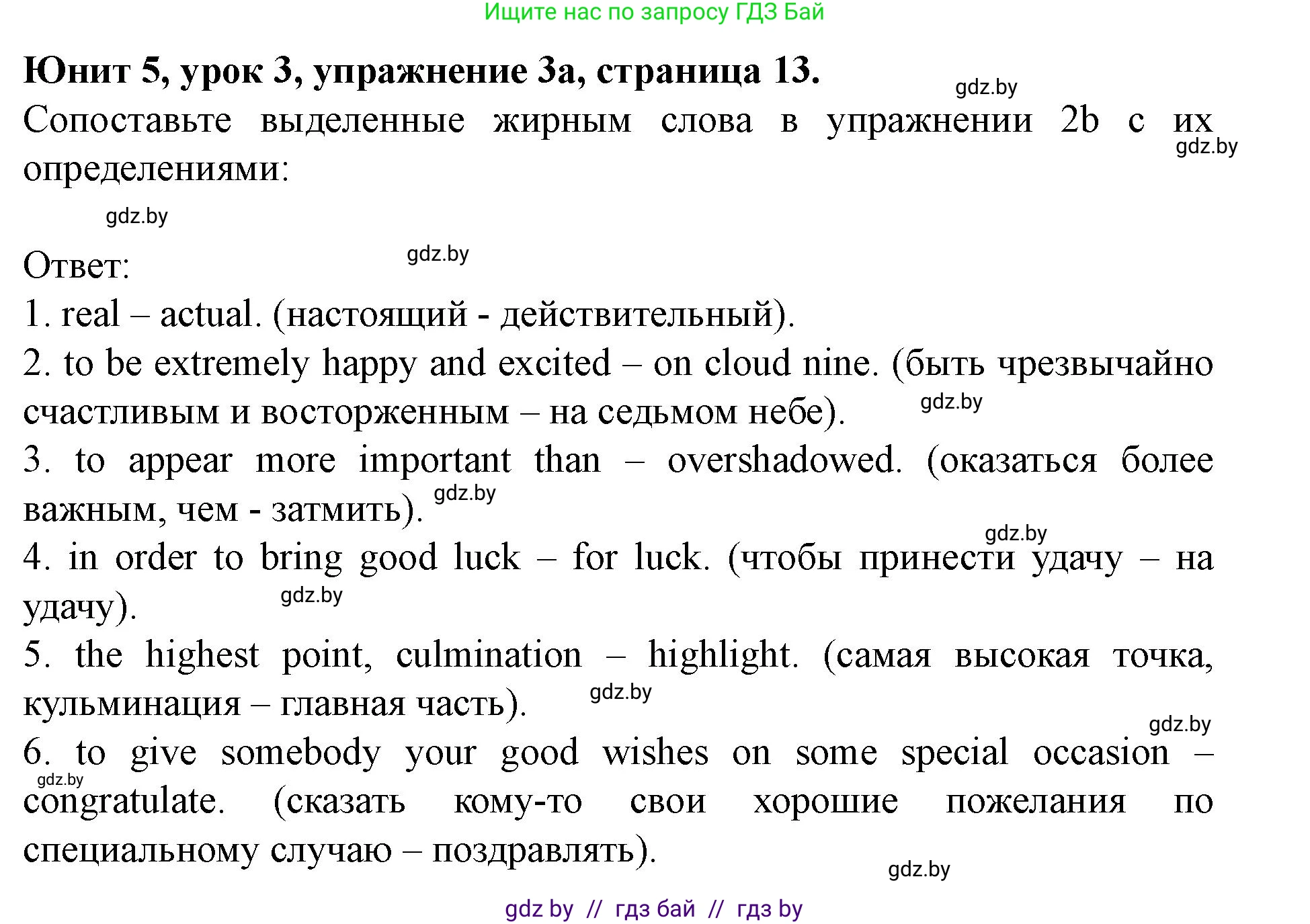 Ищите нас по запросу ГДЗ Бай

**Юнит 5, урок 3, упражнение 3а, страница 13.**

gdz.by

Сопоставьте выделенные жирным слова в упражнении 2b с их определениями:

gdz.by

gdz.by

gdz.by

Ответ:

1. real – actual. (настоящий - действительный).

2. to be extremely happy and excited – on cloud nine. (быть чрезвычайно счастливым и восторженным – на седьмом небе).

gdz.by

3. to appear more important than – overshadowed. (оказаться более важным, чем - затмить).

gdz.by

gdz.by

4. in order to bring good luck – for luck. (чтобы принести удачу – на удачу).

gdz.by

5. the highest point, culmination – highlight. (самая высокая точка, кульминация – главная часть).

gdz.by

gdz.by

6. to give somebody your good wishes on some special occasion – congratulate. (сказать кому-то свои хорошие пожелания по специальному случаю – поздравлять).

gdz.by

gdz.by

gdz by // гдз бай // гдз by